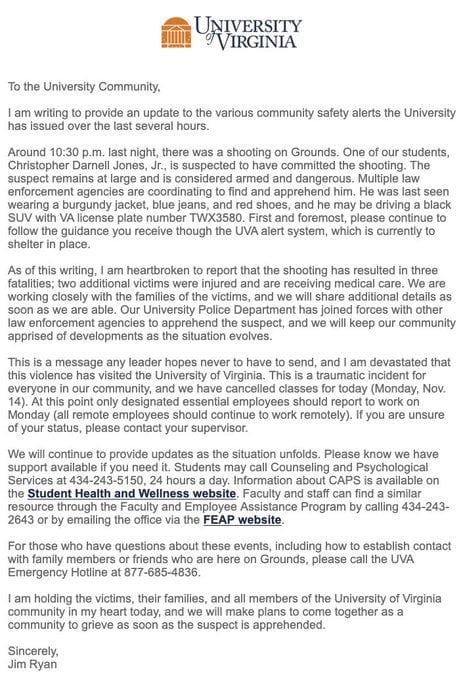 UNIVERSITY of VIRGINIA

To the University Community,

I am writing to provide an update to the various community safety alerts the University has issued over the last several hours.

Around 10:30 p.m. last night, there was a shooting on Grounds. One of our students, Christopher Darnell Jones, Jr., is suspected to have committed the shooting. The suspect remains at large and is considered armed and dangerous. Multiple law enforcement agencies are coordinating to find and apprehend him. He was last seen wearing a burgundy jacket, blue jeans, and red shoes, and he may be driving a black SUV with VA license plate number TWX3580. First and foremost, please continue to follow the guidance you receive though the UVA alert system, which is currently to shelter in place.

As of this writing, I am heartbroken to report that the shooting has resulted in three fatalities; two additional victims were injured and are receiving medical care. We are working closely with the families of the victims, and we will share additional details as soon as we are able. Our University Police Department has joined forces with other law enforcement agencies to apprehend the suspect, and we will keep our community apprised of developments as the situation evolves.

This is a message any leader hopes never to have to send, and I am devastated that this violence has visited the University of Virginia. This is a traumatic incident for everyone in our community, and we have cancelled classes for today (Monday, Nov. 14). At this point only designated essential employees should report to work on Monday (all remote employees should continue to work remotely). If you are unsure of your status, please contact your supervisor.

We will continue to provide updates as the situation unfolds. Please know we have support available if you need it. Students may call Counseling and Psychological Services at 434-243-5150, 24 hours a day. Information about CAPS is available on the Student Health and Wellness website. Faculty and staff can find a similar resource through the Faculty and Employee Assistance Program by calling 434-243-2643 or by emailing the office via the FEAP website.

For those who have questions about these events, including how to establish contact with family members or friends who are here on Grounds, please call the UVA Emergency Hotline at 877-685-4836.

I am holding the victims, their families, and all members of the University of Virginia community in my heart today, and we will make plans to come together as a community to grieve as soon as the suspect is apprehended.

Sincerely,
Jim Ryan